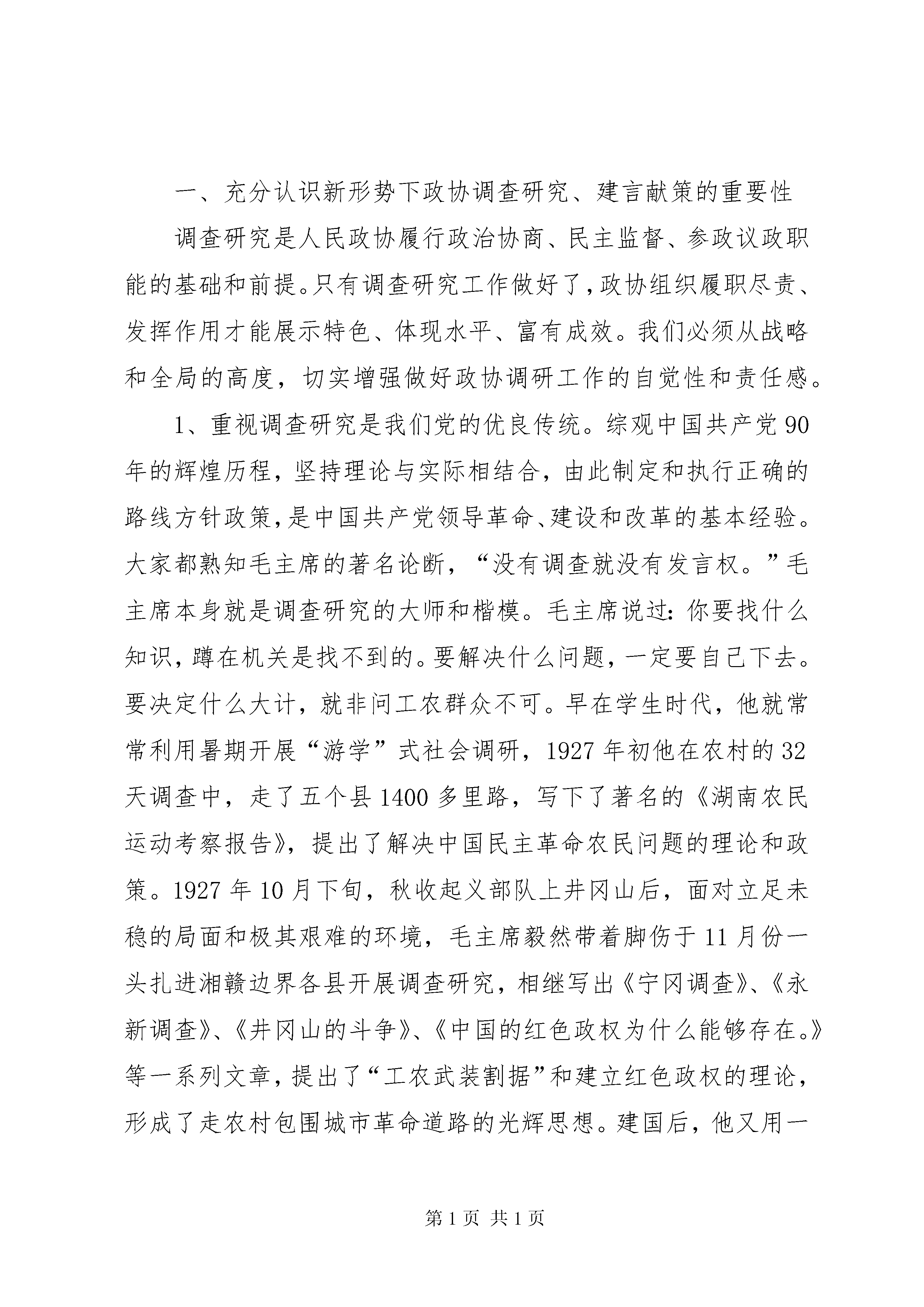 一、充分认识新形势下政协调查研究、建言献策的重要性

调查研究是人民政协履行政治协商、民主监督、参政议政职能的基础和前提。只有调查研究工作做好了，政协组织履职尽责、发挥作用才能展示特色、体现水平、富有成效。我们必须从战略和全局的高度，切实增强做好政协调研工作的自觉性和责任感。

1、重视调查研究是我们党的优良传统。综观中国共产党90年的辉煌历程，坚持理论与实际相结合，由此制定和执行正确的路线方针政策，是中国共产党领导革命、建设和改革的基本经验。大家都熟知毛主席的著名论断，“没有调查就没有发言权。”毛主席本身就是调查研究的大师和楷模。毛主席说过：你要找什么知识，蹲在机关是找不到的。要解决什么问题，一定要自己下去。要决定什么大计，就非问工农群众不可。早在学生时代，他就常常利用暑期开展“游学”式社会调研，1927年初他在农村的32天调查中，走了五个县1400多里路，写下了著名的《湖南农民运动考察报告》，提出了解决中国民主革命农民问题的理论和政策。1927年10月下旬，秋收起义部队上井冈山后，面对立足未稳的局面和极其艰难的环境，毛主席毅然带着脚伤于11月份一头扎进湘赣边界各县开展调查研究，相继写出《宁冈调查》、《永新调查》、《井冈山的斗争》、《中国的红色政权为什么能够存在。》等一系列文章，提出了“工农武装割据”和建立红色政权的理论，形成了走农村包围城市革命道路的光辉思想。建国后，他又用一

第1页 共1页